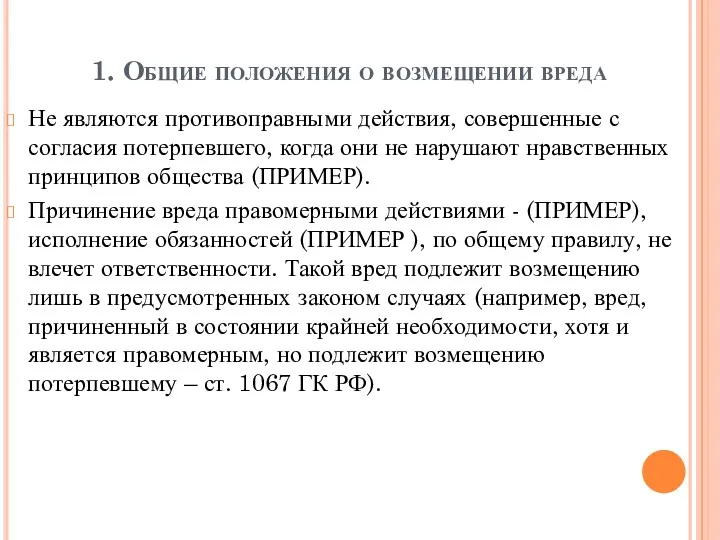 1. Общие положения о возмещении вреда

Не являются противоправными действия, совершенные с согласия потерпевшего, когда они не нарушают нравственных принципов общества (ПРИМЕР).

Причинение вреда правомерными действиями - (ПРИМЕР), исполнение обязанностей (ПРИМЕР ), по общему правилу, не влечет ответственности. Такой вред подлежит возмещению лишь в предусмотренных законом случаях (например, вред, причиненный в состоянии крайней необходимости, хотя и является правомерным, но подлежит возмещению потерпевшему – ст. 1067 ГК РФ).